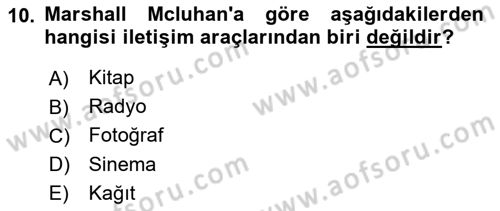 10. Marshall Mcluhan'a göre aşağıdakilerden hangisi iletişim araçlarından biri değildir?

A) Kitap
B) Radyo
C) Fotoğraf
D) Sinema
E) Kağıt

www.aofsoru.com
www.aofsoru.com
www.aofsoru.com
www.aofsoru.com